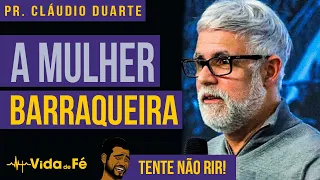 PR. CLÁUDIO DUARTE

A MULHER

BARRAQUEIRA

Vida de Fé

TENTE NÃO RIR!